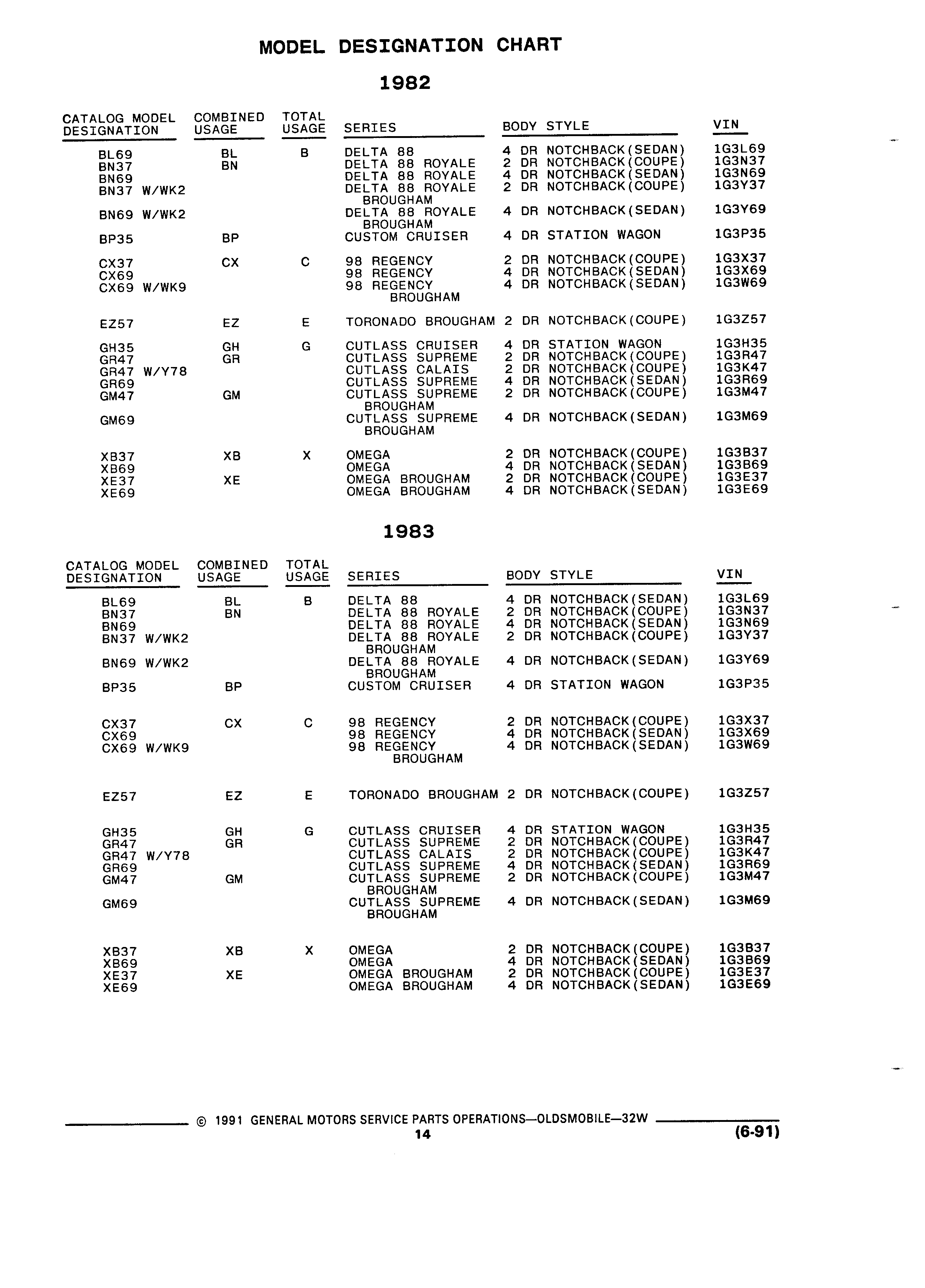 MODEL DESIGNATION CHART

1982

| CATALOG MODEL DESIGNATION | COMBINED USAGE | TOTAL USAGE | SERIES | BODY STYLE | VIN |
|---|---|---|---|---|---|
| BL69 | BL | B | DELTA 88 | 4 DR NOTCHBACK(SEDAN) | 1G3L69 |
| BN37 | BN | | DELTA 88 ROYALE | 2 DR NOTCHBACK(COUPE) | 1G3N37 |
| BN69 | | | DELTA 88 ROYALE | 4 DR NOTCHBACK(SEDAN) | 1G3N69 |
| BN37 W/WK2 | | | DELTA 88 ROYALE BROUGHAM | 2 DR NOTCHBACK(COUPE) | 1G3Y37 |
| BN69 W/WK2 | | | DELTA 88 ROYALE BROUGHAM | 4 DR NOTCHBACK(SEDAN) | 1G3Y69 |
| BP35 | BP | | CUSTOM CRUISER | 4 DR STATION WAGON | 1G3P35 |
| CX37 | CX | C | 98 REGENCY | 2 DR NOTCHBACK(COUPE) | 1G3X37 |
| CX69 | | | 98 REGENCY | 4 DR NOTCHBACK(SEDAN) | 1G3X69 |
| CX69 W/WK9 | | | 98 REGENCY BROUGHAM | 4 DR NOTCHBACK(SEDAN) | 1G3W69 |
| EZ57 | EZ | E | TORONADO BROUGHAM | 2 DR NOTCHBACK(COUPE) | 1G3Z57 |
| GH35 | GH | G | CUTLASS CRUISER | 4 DR STATION WAGON | 1G3H35 |
| GR47 | GR | | CUTLASS SUPREME | 2 DR NOTCHBACK(COUPE) | 1G3R47 |
| GR47 W/Y78 | | | CUTLASS CALAIS | 2 DR NOTCHBACK(COUPE) | 1G3K47 |
| GR69 | | | CUTLASS SUPREME | 4 DR NOTCHBACK(SEDAN) | 1G3R69 |
| GM47 | GM | | CUTLASS SUPREME BROUGHAM | 2 DR NOTCHBACK(COUPE) | 1G3M47 |
| GM69 | | | CUTLASS SUPREME BROUGHAM | 4 DR NOTCHBACK(SEDAN) | 1G3M69 |
| XB37 | XB | X | OMEGA | 2 DR NOTCHBACK(COUPE) | 1G3B37 |
| XB69 | | | OMEGA | 4 DR NOTCHBACK(SEDAN) | 1G3B69 |
| XE37 | XE | | OMEGA BROUGHAM | 2 DR NOTCHBACK(COUPE) | 1G3E37 |
| XE69 | | | OMEGA BROUGHAM | 4 DR NOTCHBACK(SEDAN) | 1G3E69 |

1983

| CATALOG MODEL DESIGNATION | COMBINED USAGE | TOTAL USAGE | SERIES | BODY STYLE | VIN |
|---|---|---|---|---|---|
| BL69 | BL | B | DELTA 88 | 4 DR NOTCHBACK(SEDAN) | 1G3L69 |
| BN37 | BN | | DELTA 88 ROYALE | 2 DR NOTCHBACK(COUPE) | 1G3N37 |
| BN69 | | | DELTA 88 ROYALE | 4 DR NOTCHBACK(SEDAN) | 1G3N69 |
| BN37 W/WK2 | | | DELTA 88 ROYALE BROUGHAM | 2 DR NOTCHBACK(COUPE) | 1G3Y37 |
| BN69 W/WK2 | | | DELTA 88 ROYALE BROUGHAM | 4 DR NOTCHBACK(SEDAN) | 1G3Y69 |
| BP35 | BP | | CUSTOM CRUISER | 4 DR STATION WAGON | 1G3P35 |
| CX37 | CX | C | 98 REGENCY | 2 DR NOTCHBACK(COUPE) | 1G3X37 |
| CX69 | | | 98 REGENCY | 4 DR NOTCHBACK(SEDAN) | 1G3X69 |
| CX69 W/WK9 | | | 98 REGENCY BROUGHAM | 4 DR NOTCHBACK(SEDAN) | 1G3W69 |
| EZ57 | EZ | E | TORONADO BROUGHAM | 2 DR NOTCHBACK(COUPE) | 1G3Z57 |
| GH35 | GH | G | CUTLASS CRUISER | 4 DR STATION WAGON | 1G3H35 |
| GR47 | GR | | CUTLASS SUPREME | 2 DR NOTCHBACK(COUPE) | 1G3R47 |
| GR47 W/Y78 | | | CUTLASS CALAIS | 2 DR NOTCHBACK(COUPE) | 1G3K47 |
| GR69 | | | CUTLASS SUPREME | 4 DR NOTCHBACK(SEDAN) | 1G3R69 |
| GM47 | GM | | CUTLASS SUPREME BROUGHAM | 2 DR NOTCHBACK(COUPE) | 1G3M47 |
| GM69 | | | CUTLASS SUPREME BROUGHAM | 4 DR NOTCHBACK(SEDAN) | 1G3M69 |
| XB37 | XB | X | OMEGA | 2 DR NOTCHBACK(COUPE) | 1G3B37 |
| XB69 | | | OMEGA | 4 DR NOTCHBACK(SEDAN) | 1G3B69 |
| XE37 | XE | | OMEGA BROUGHAM | 2 DR NOTCHBACK(COUPE) | 1G3E37 |
| XE69 | | | OMEGA BROUGHAM | 4 DR NOTCHBACK(SEDAN) | 1G3E69 |

© 1991 GENERAL MOTORS SERVICE PARTS OPERATIONS—OLDSMOBILE—32W
14
(6-91)